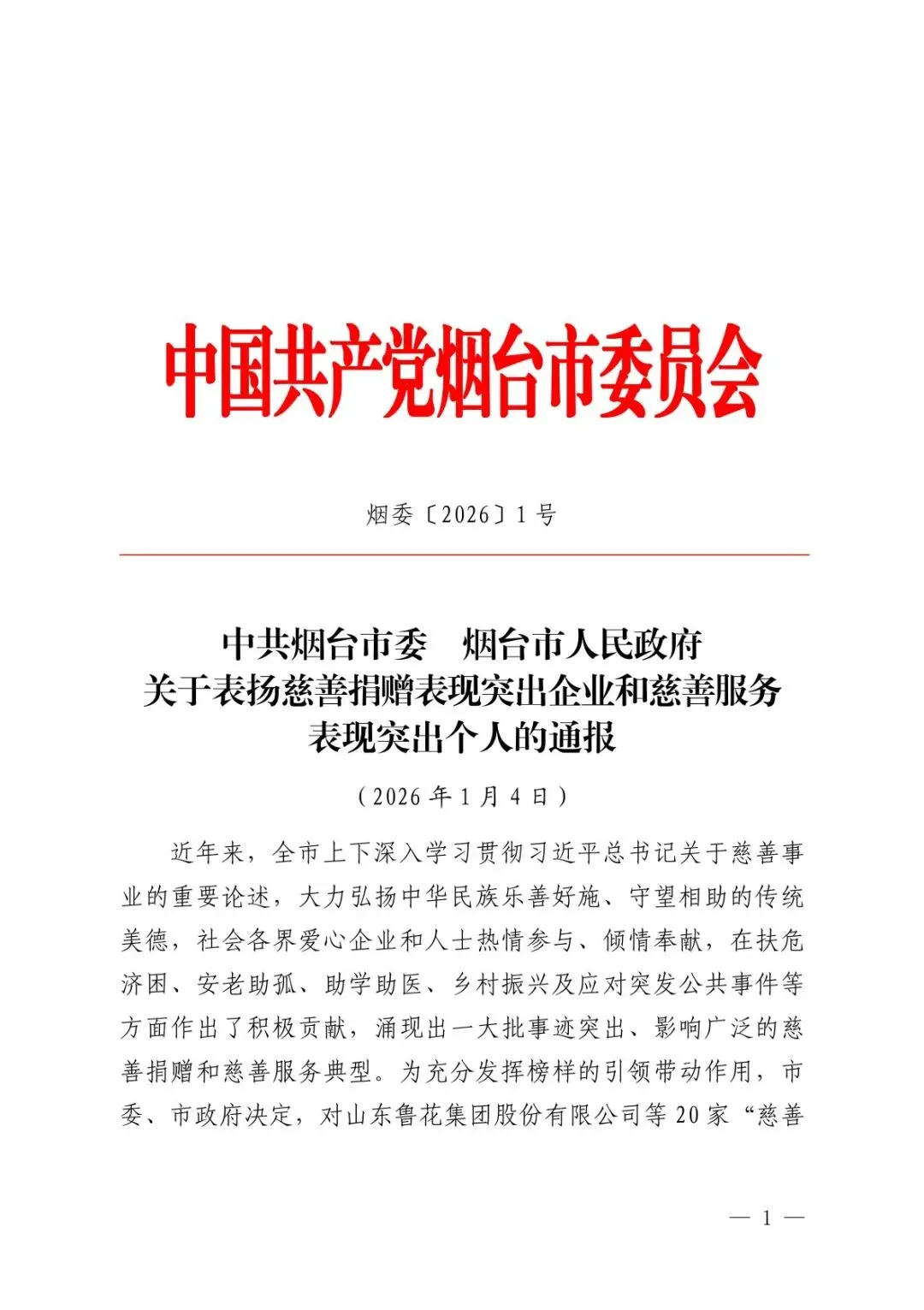 中国共产党烟台市委员会

烟委〔2026〕1号

中共烟台市委　烟台市人民政府
关于表扬慈善捐赠表现突出企业和慈善服务
表现突出个人的通报

（2026年1月4日）

近年来，全市上下深入学习贯彻习近平总书记关于慈善事业的重要论述，大力弘扬中华民族乐善好施、守望相助的传统美德，社会各界爱心企业和人士热情参与、倾情奉献，在扶危济困、安老助孤、助学助医、乡村振兴及应对突发公共事件等方面作出了积极贡献，涌现出一大批事迹突出、影响广泛的慈善捐赠和慈善服务典型。为充分发挥榜样的引领带动作用，市委、市政府决定，对山东鲁花集团股份有限公司等20家“慈善

— 1 —